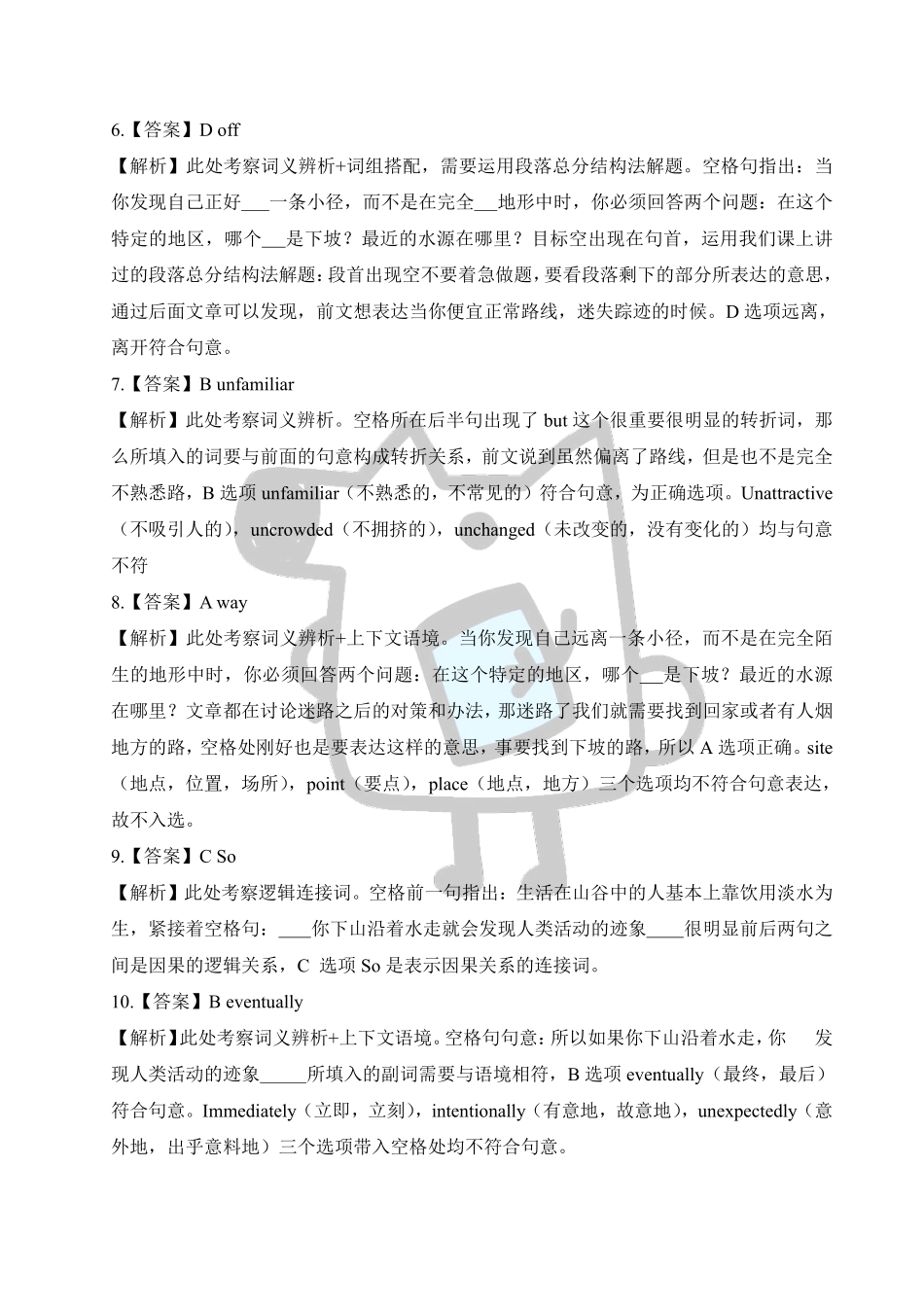 6.【答案】D off

【解析】此处考察词义辨析+词组搭配，需要运用段落总分结构法解题。空格句指出：当你发现自己正好___一条小径，而不是在完全___地形中时，你必须回答两个问题：在这个特定的地区，哪个___是下坡？最近的水源在哪里？目标空出现在句首，运用我们课上讲过的段落总分结构法解题：段首出现空不要着急做题，要看段落剩下的部分所表达的意思，通过后面文章可以发现，前文想表达当你便宜正常路线，迷失踪迹的时候。D 选项远离，离开符合句意。

7.【答案】B unfamiliar

【解析】此处考察词义辨析。空格所在后半句出现了 but 这个很重要很明显的转折词，那么所填入的词要与前面的句意构成转折关系，前文说到虽然偏离了路线，但是也不是完全不熟悉路，B 选项 unfamiliar（不熟悉的，不常见的）符合句意，为正确选项。Unattractive（不吸引人的），uncrowded（不拥挤的），unchanged（未改变的，没有变化的）均与句意不符

8.【答案】A way

【解析】此处考察词义辨析+上下文语境。当你发现自己远离一条小径，而不是在完全陌生的地形中时，你必须回答两个问题：在这个特定的地区，哪个___是下坡？最近的水源在哪里？文章都在讨论迷路之后的对策和办法，那迷路了我们就需要找到回家或者有人烟地方的路，空格处刚好也是要表达这样的意思，事要找到下坡的路，所以 A 选项正确。site（地点，位置，场所），point（要点），place（地点，地方）三个选项均不符合句意表达，故不入选。

9.【答案】C So

【解析】此处考察逻辑连接词。空格前一句指出：生活在山谷中的人基本上靠饮用淡水为生，紧接着空格句：____你下山沿着水走就会发现人类活动的迹象____很明显前后两句之间是因果的逻辑关系，C 选项 So 是表示因果关系的连接词。

10.【答案】B eventually

【解析】此处考察词义辨析+上下文语境。空格句句意：所以如果你下山沿着水走，你 发现人类活动的迹象_____所填入的副词需要与语境相符，B 选项 eventually（最终，最后）符合句意。Immediately（立即，立刻），intentionally（有意地，故意地），unexpectedly（意外地，出乎意料地）三个选项带入空格处均不符合句意。